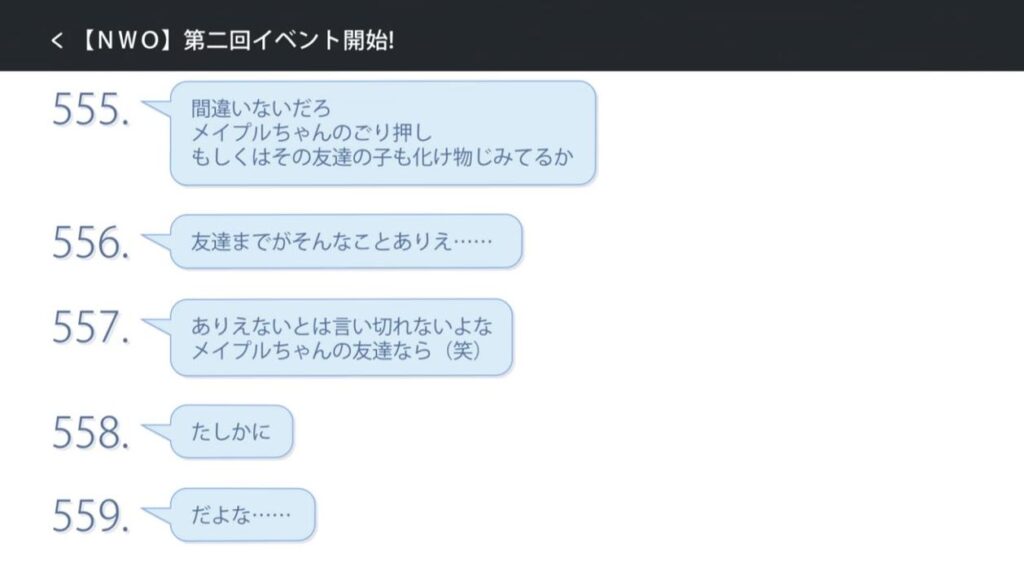 < 【NWO】第二回イベント開始!

555.
間違いないだろ
メイプルちゃんのごり押し
もしくはその友達の子も化け物じみてるか

556.
友達までがそんなことありえ……

557.
ありえないとは言い切れないよな
メイプルちゃんの友達なら（笑）

558.
たしかに

559.
だよな……